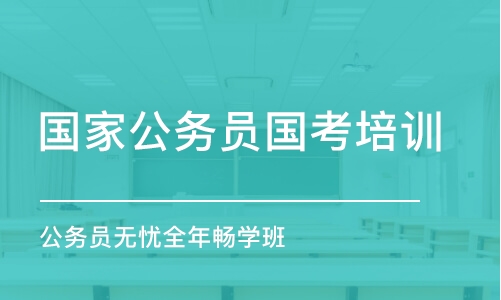 国家公务员国考培训

公务员无忧全年畅学班